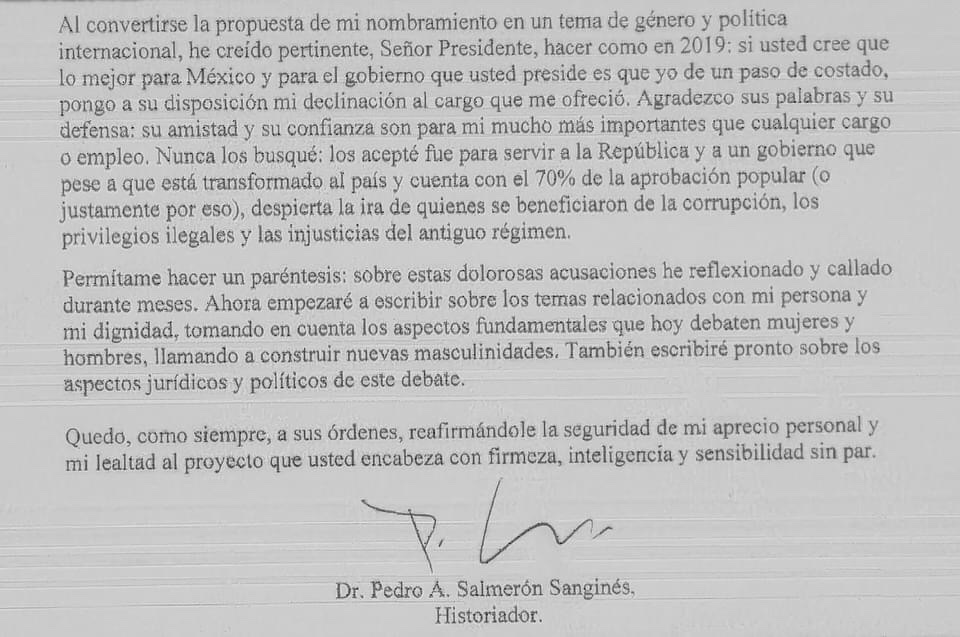 Al convertirse la propuesta de mi nombramiento en un tema de género y política internacional, he creído pertinente, Señor Presidente, hacer como en 2019: si usted cree que lo mejor para México y para el gobierno que usted preside es que yo de un paso de costado, pongo a su disposición mi declinación al cargo que me ofreció. Agradezco sus palabras y su defensa: su amistad y su confianza son para mi mucho más importantes que cualquier cargo o empleo. Nunca los busqué: los acepté fue para servir a la República y a un gobierno que pese a que está transformado al país y cuenta con el 70% de la aprobación popular (o justamente por eso), despierta la ira de quienes se beneficiaron de la corrupción, los privilegios ilegales y las injusticias del antiguo régimen.

Permítame hacer un paréntesis: sobre estas dolorosas acusaciones he reflexionado y callado durante meses. Ahora empezaré a escribir sobre los temas relacionados con mi persona y mi dignidad, tomando en cuenta los aspectos fundamentales que hoy debaten mujeres y hombres, llamando a construir nuevas masculinidades. También escribiré pronto sobre los aspectos jurídicos y políticos de este debate.

Quedo, como siempre, a sus órdenes, reafirmándole la seguridad de mi aprecio personal y mi lealtad al proyecto que usted encabeza con firmeza, inteligencia y sensibilidad sin par.

Dr. Pedro A. Salmerón Sanginés,
Historiador.